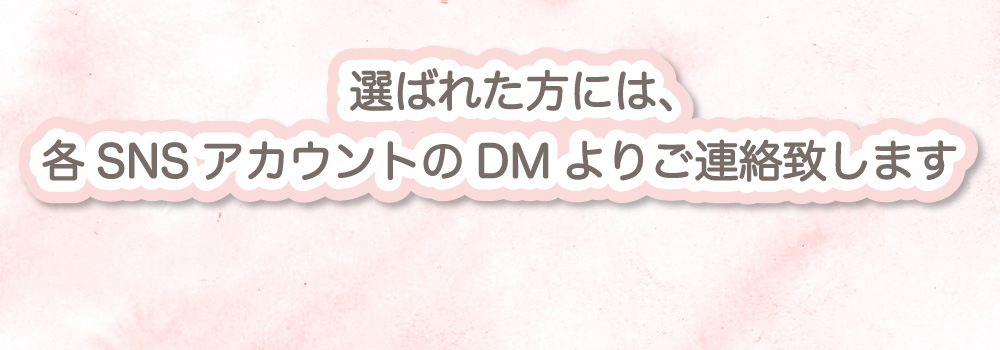 選ばれた方には、
各 SNS アカウントの DM よりご連絡致します